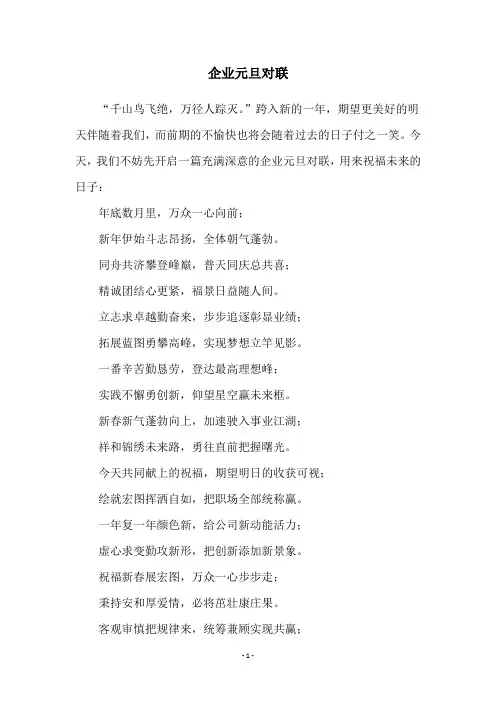 企业元旦对联

“千山鸟飞绝，万径人踪灭。”跨入新的一年，期望更美好的明天伴随着我们，而前期的不愉快也将会随着过去的日子付之一笑。今天，我们不妨先开启一篇充满深意的企业元旦对联，用来祝福未来的日子：

年底数月里，万众一心向前；

新年伊始斗志昂扬，全体朝气蓬勃。

同舟共济攀登峰巅，普天同庆总共喜；

精诚团结心更紧，福景日益随人间。

立志求卓越勤奋来，步步追逐彰显业绩；

拓展蓝图勇攀高峰，实现梦想立竿见影。

一番辛苦勤恳劳，登达最高理想峰；

实践不懈勇创新，仰望星空赢未来框。

新春新气蓬勃向上，加速驶入事业江湖；

祥和锦绣未来路，勇往直前把握曙光。

今天共同献上的祝福，期望明日的收获可视；

绘就宏图挥洒自如，把职场全部统称赢。

一年复一年颜色新，给公司新动能活力；

虚心求变勤攻新形，把创新添加新景象。

祝福新春展宏图，万众一心步步走；

秉持安和厚爱情，必将茁壮康庄果。

客观审慎把规律来，统筹兼顾实现共赢；

- 1 -